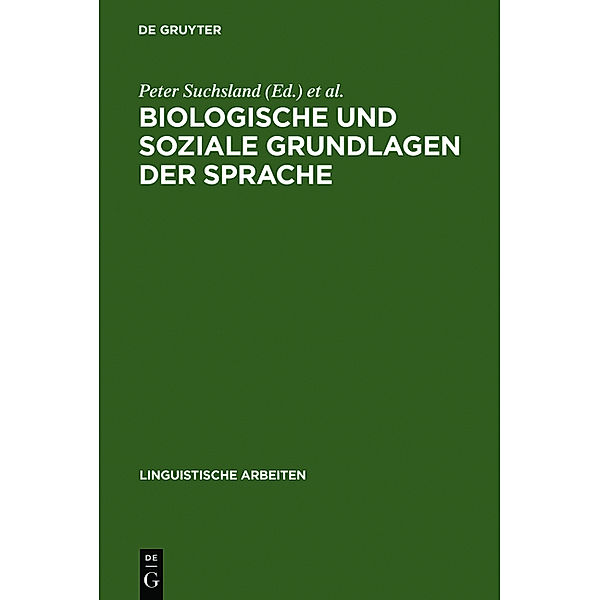 DE GRUYTER

Peter Suchsland (Ed.) et al.

BIOLOGISCHE UND SOZIALE GRUNDLAGEN DER SPRACHE

LINGUISTISCHE ARBEITEN

DE
G